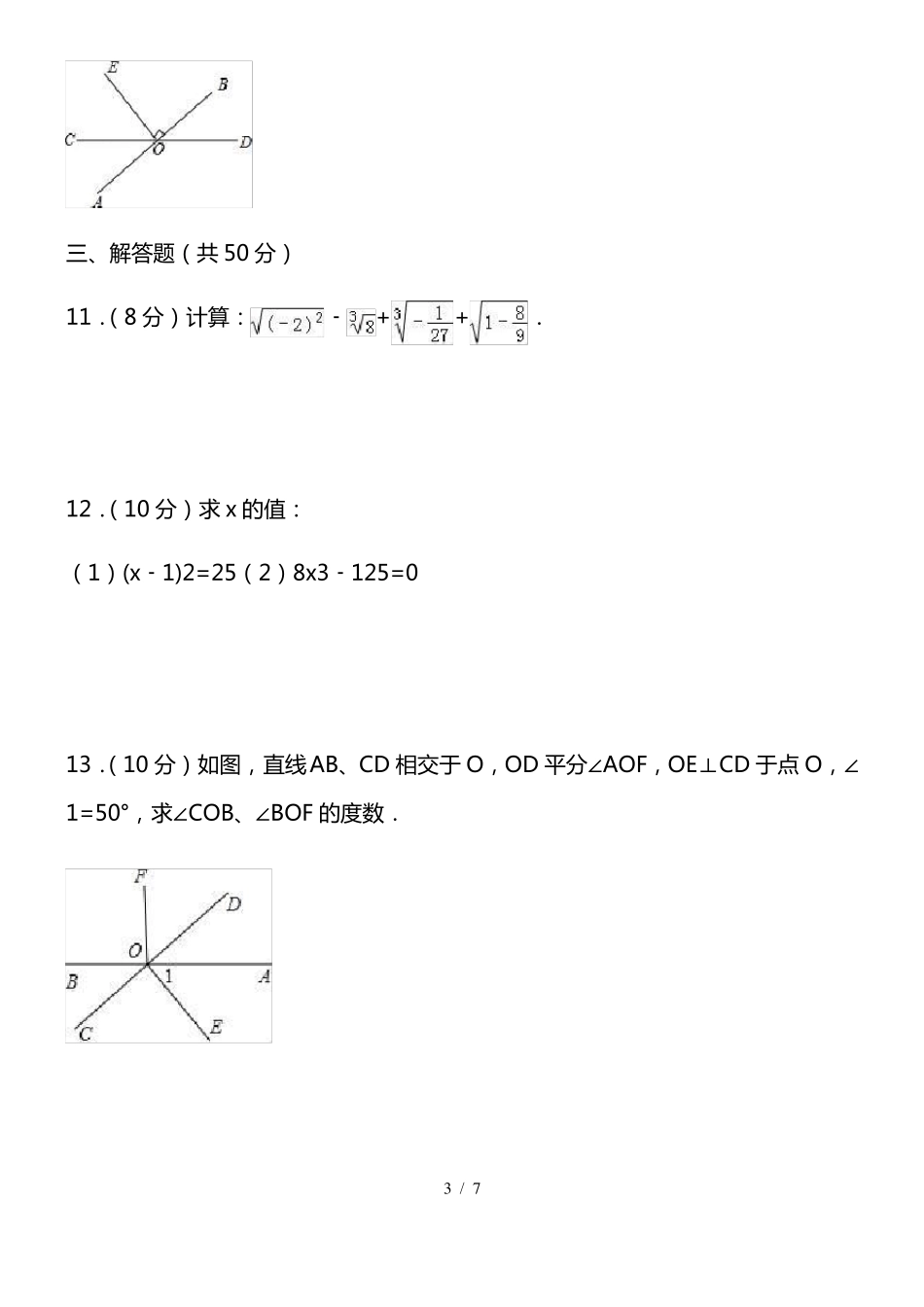 E
B
C
O
D
A

三、解答题（共 50 分）

11．（8 分）计算：$\sqrt{(-2)^2}$ - $\sqrt[3]{8}$+$\sqrt[3]{-\frac{1}{27}}$+$\sqrt{1-\frac{8}{9}}$．

12．（10 分）求 x 的值：

（1）(x - 1)2=25（2）8x3 - 125=0

13．（10 分）如图，直线 AB、CD 相交于 O，OD 平分∠AOF，OE⊥CD 于点 O，∠1=50°，求∠COB、∠BOF 的度数．

F
D
O
B
1
A
C
E

3 / 7